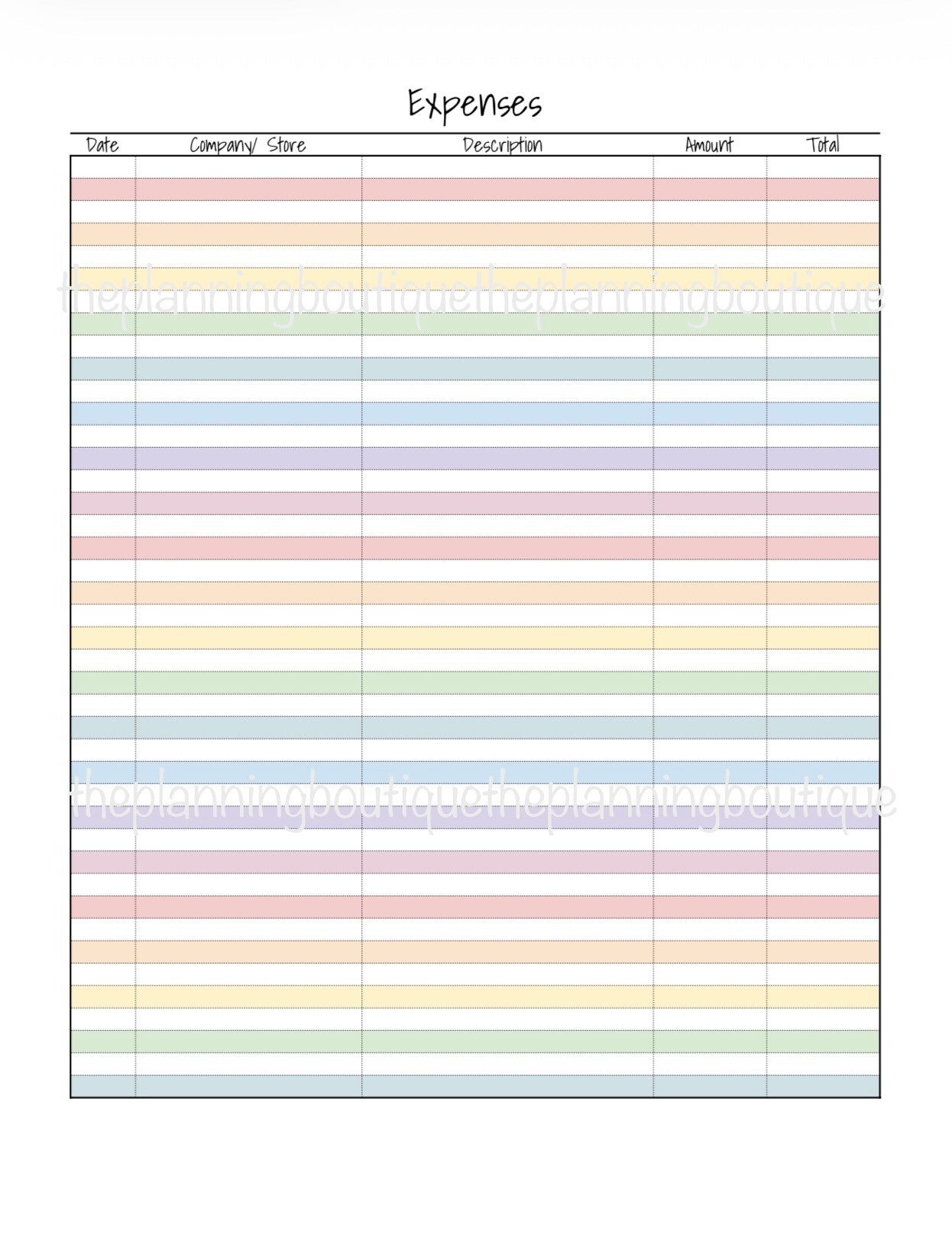 Expenses

| Date | Company/ Store | Description | Amount | Total |
|---|---|---|---|---|
| | | | | |

theplanningboutiquetheplanningboutique

theplanningboutiquetheplanningboutique